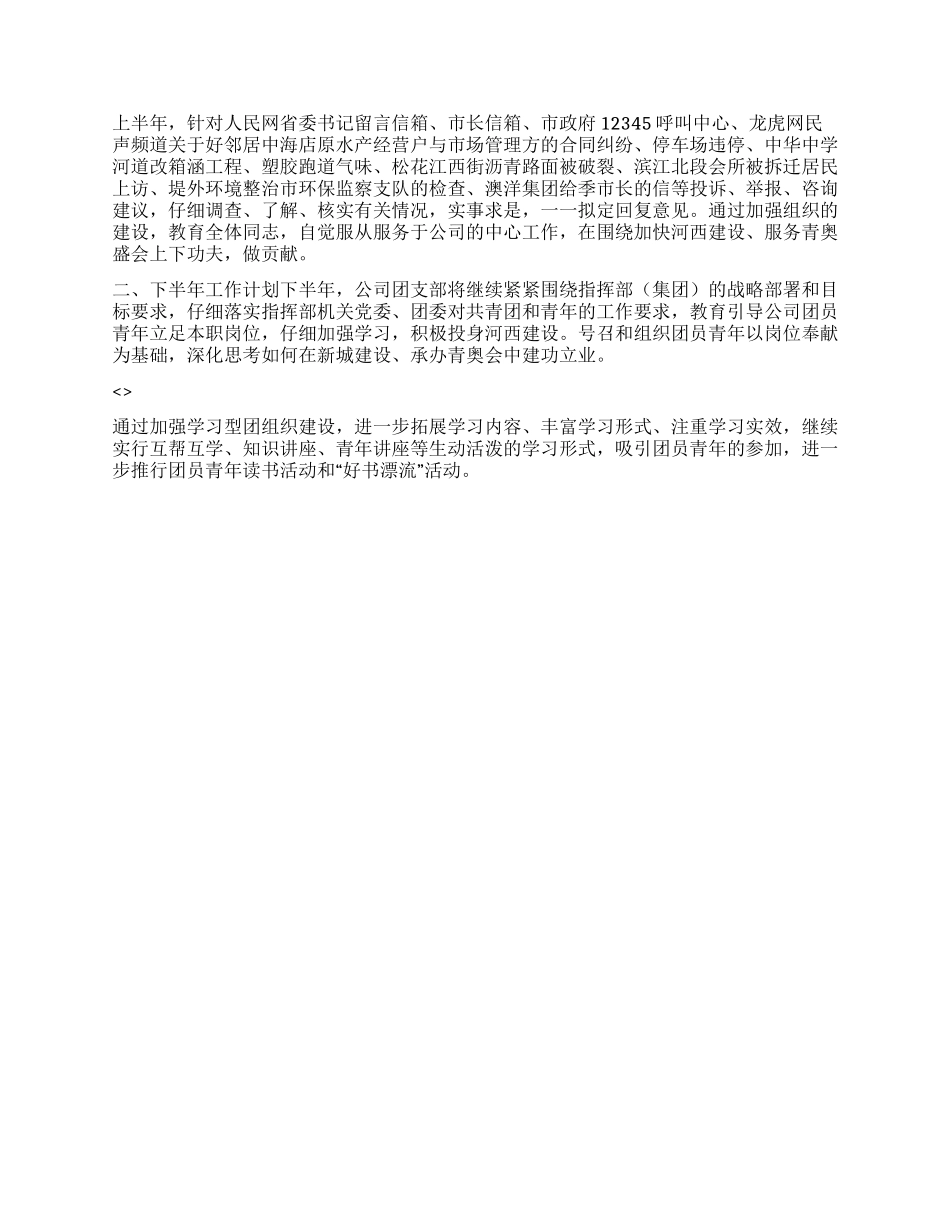 上半年，针对人民网省委书记留言信箱、市长信箱、市政府 12345 呼叫中心、龙虎网民声频道关于好邻居中海店原水产经营户与市场管理方的合同纠纷、停车场违停、中华中学河道改箱涵工程、塑胶跑道气味、松花江西街沥青路面被破裂、滨江北段会所被拆迁居民上访、堤外环境整治市环保监察支队的检查、澳洋集团给季市长的信等投诉、举报、咨询建议，仔细调查、了解、核实有关情况，实事求是，一一拟定回复意见。通过加强组织的建设，教育全体同志，自觉服从服务于公司的中心工作，在围绕加快河西建设、服务青奥盛会上下功夫，做贡献。

二、下半年工作计划下半年，公司团支部将继续紧紧围绕指挥部（集团）的战略部署和目标要求，仔细落实指挥部机关党委、团委对共青团和青年的工作要求，教育引导公司团员青年立足本职岗位，仔细加强学习，积极投身河西建设。号召和组织团员青年以岗位奉献为基础，深化思考如何在新城建设、承办青奥会中建功立业。

<>

通过加强学习型团组织建设，进一步拓展学习内容、丰富学习形式、注重学习实效，继续实行互帮互学、知识讲座、青年讲座等生动活泼的学习形式，吸引团员青年的参加，进一步推行团员青年读书活动和“好书漂流”活动。